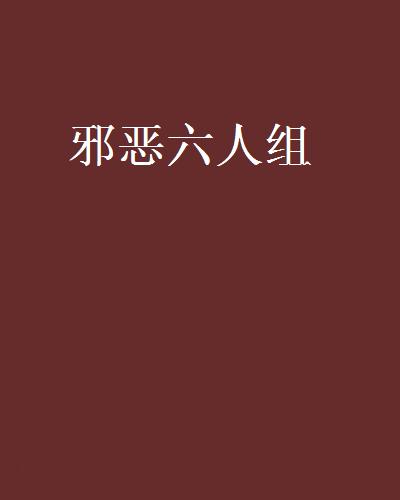 邪恶六人组